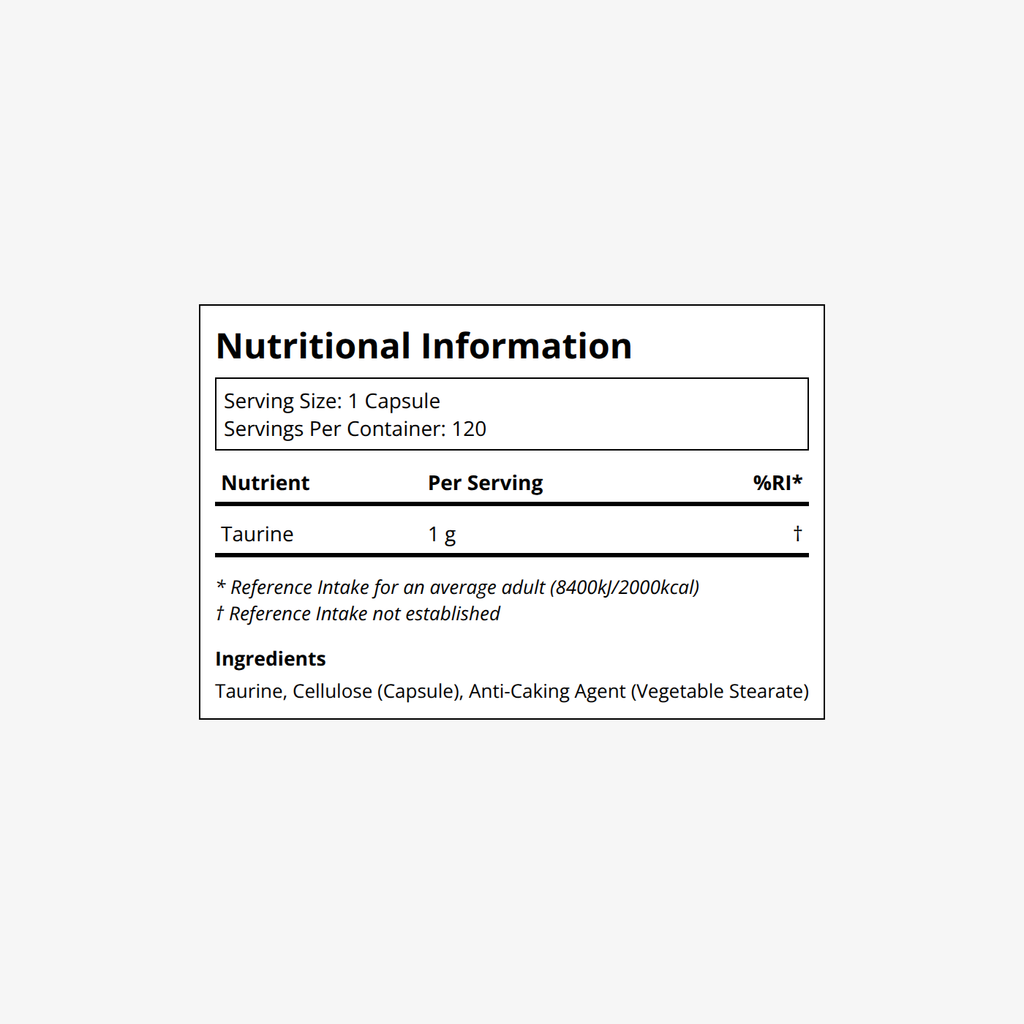 Nutritional Information

Serving Size: 1 Capsule
Servings Per Container: 120

| Nutrient | Per Serving | %RI* |
|---|---|---|
| Taurine | 1 g | † |

* Reference Intake for an average adult (8400kJ/2000kcal)
† Reference Intake not established

Ingredients
Taurine, Cellulose (Capsule), Anti-Caking Agent (Vegetable Stearate)